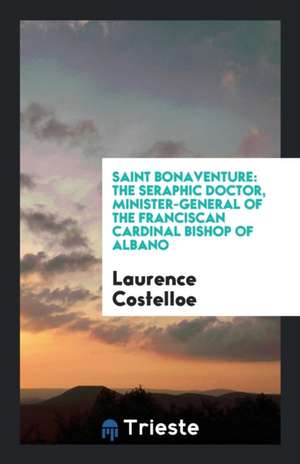 SAINT BONAVENTURE: THE SERAPHIC DOCTOR, MINISTER-GENERAL OF THE FRANCISCAN CARDINAL BISHOP OF ALBANO

Laurence Costelloe

Trieste